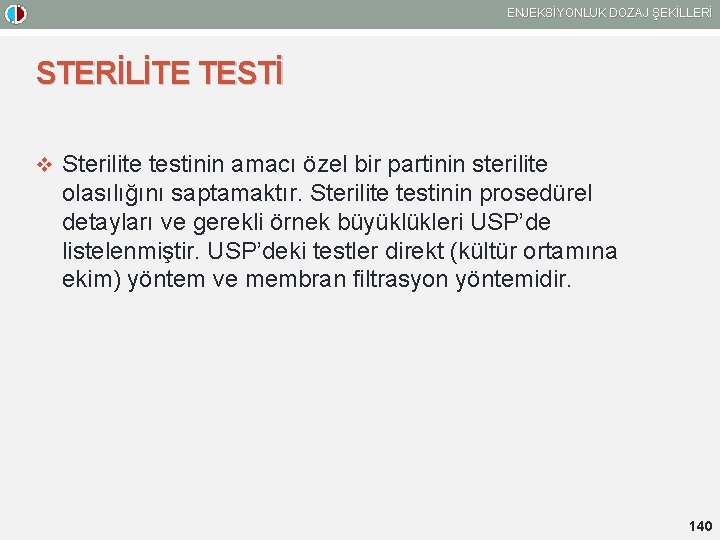 ENJEKSİYONLUK DOZAJ ŞEKİLLERİ

STERİLİTE TESTİ

❖ Sterilite testinin amacı özel bir partinin sterilite olasılığını saptamaktır. Sterilite testinin prosedürel detayları ve gerekli örnek büyüklükleri USP'de listelenmiştir. USP'deki testler direkt (kültür ortamına ekim) yöntem ve membran filtrasyon yöntemidir.

140